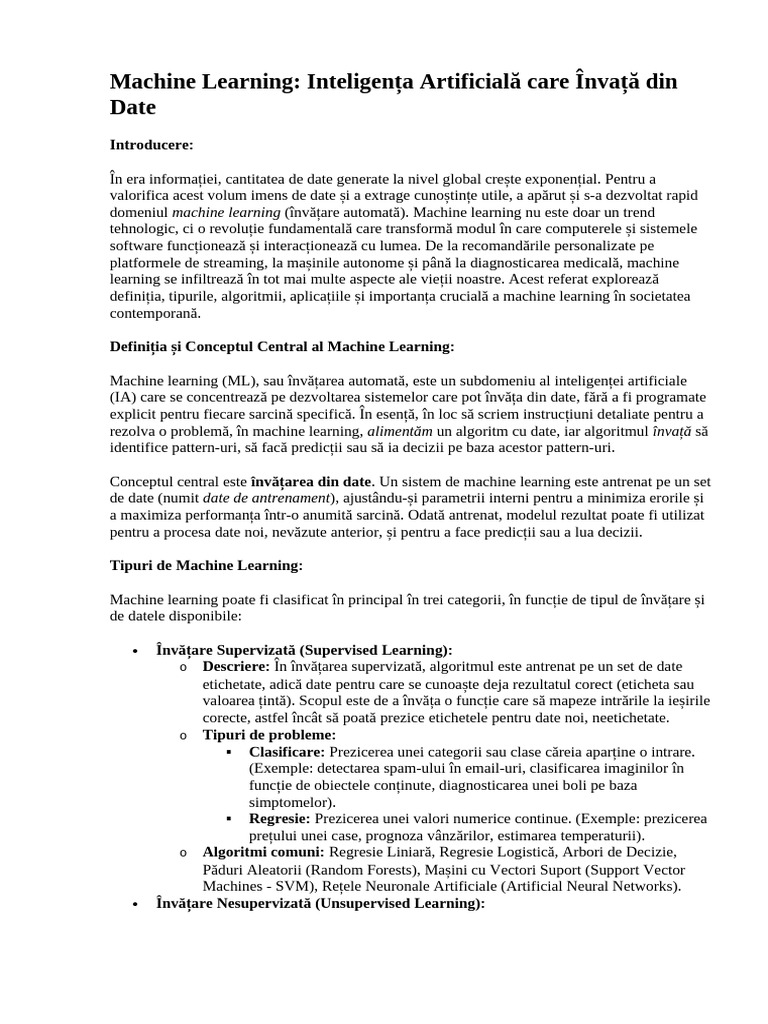 Machine Learning: Inteligența Artificială care Învață din Date

Introducere:

În era informației, cantitatea de date generate la nivel global crește exponențial. Pentru a valorifica acest volum imens de date și a extrage cunoștințe utile, a apărut și s-a dezvoltat rapid domeniul machine learning (învățare automată). Machine learning nu este doar un trend tehnologic, ci o revoluție fundamentală care transformă modul în care computerele și sistemele software funcționează și interacționează cu lumea. De la recomandările personalizate pe platformele de streaming, la mașinile autonome și până la diagnosticarea medicală, machine learning se infiltrează în tot mai multe aspecte ale vieții noastre. Acest referat explorează definiția, tipurile, algoritmii, aplicațiile și importanța crucială a machine learning în societatea contemporană.

Definiția și Conceptul Central al Machine Learning:

Machine learning (ML), sau învățarea automată, este un subdomeniu al inteligenței artificiale (IA) care se concentrează pe dezvoltarea sistemelor care pot învăța din date, fără a fi programate explicit pentru fiecare sarcină specifică. În esență, în loc să scriem instrucțiuni detaliate pentru a rezolva o problemă, în machine learning, alimentăm un algoritm cu date, iar algoritmul învață să identifice pattern-uri, să facă predicții sau să ia decizii pe baza acestor pattern-uri.

Conceptul central este învățarea din date. Un sistem de machine learning este antrenat pe un set de date (numit date de antrenament), ajustându-și parametrii interni pentru a minimiza erorile și a maximiza performanța într-o anumită sarcină. Odată antrenat, modelul rezultat poate fi utilizat pentru a procesa date noi, nevăzute anterior, și pentru a face predicții sau a lua decizii.

Tipuri de Machine Learning:

Machine learning poate fi clasificat în principal în trei categorii, în funcție de tipul de învățare și de datele disponibile:

• Învățare Supervizată (Supervised Learning):
  o Descriere: În învățarea supervizată, algoritmul este antrenat pe un set de date etichetate, adică date pentru care se cunoaște deja rezultatul corect (eticheta sau valoarea țintă). Scopul este de a învăța o funcție care să mapeze intrările la ieșirile corecte, astfel încât să poată prezice etichetele pentru date noi, neetichetate.
  o Tipuri de probleme:
    ▪ Clasificare: Prezicerea unei categorii sau clase căreia aparține o intrare. (Exemple: detectarea spam-ului în email-uri, clasificarea imaginilor în funcție de obiectele conținute, diagnosticarea unei boli pe baza simptomelor).
    ▪ Regresie: Prezicerea unei valori numerice continue. (Exemple: prezicerea prețului unei case, prognoza vânzărilor, estimarea temperaturii).
  o Algoritmi comuni: Regresie Liniară, Regresie Logistică, Arbori de Decizie, Păduri Aleatorii (Random Forests), Mașini cu Vectori Suport (Support Vector Machines - SVM), Rețele Neuronale Artificiale (Artificial Neural Networks).
• Învățare Nesupervizată (Unsupervised Learning):